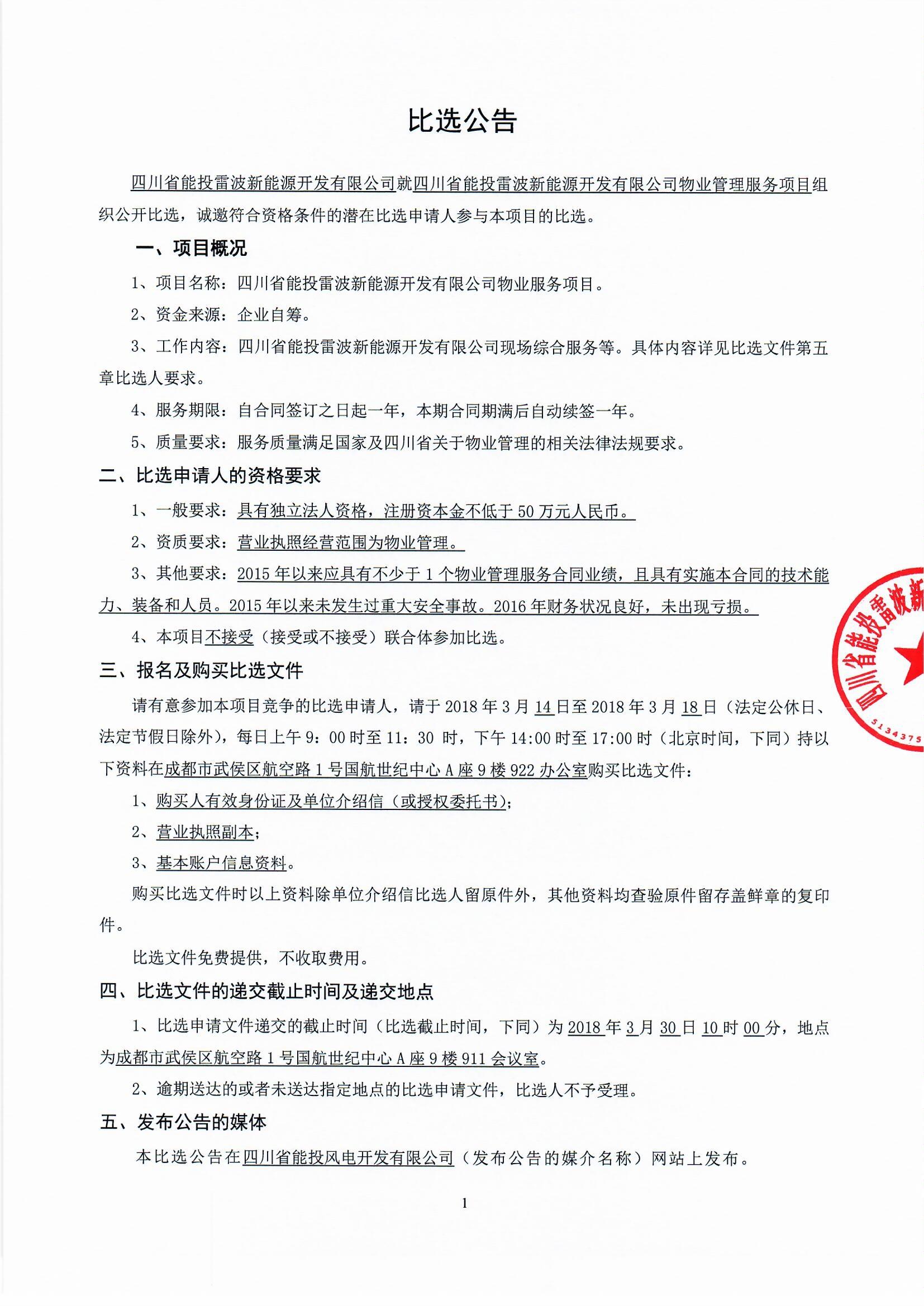 比选公告

四川省能投雷波新能源开发有限公司就四川省能投雷波新能源开发有限公司物业管理服务项目组织公开比选，诚邀符合资格条件的潜在比选申请人参与本项目的比选。

一、项目概况

1、项目名称：四川省能投雷波新能源开发有限公司物业服务项目。

2、资金来源：企业自筹。

3、工作内容：四川省能投雷波新能源开发有限公司现场综合服务等。具体内容详见比选文件第五章比选人要求。

4、服务期限：自合同签订之日起一年，本期合同期满后自动续签一年。

5、质量要求：服务质量满足国家及四川省关于物业管理的相关法律法规要求。

二、比选申请人的资格要求

1、一般要求：具有独立法人资格，注册资本金不低于 50 万元人民币。

2、资质要求：营业执照经营范围为物业管理。

3、其他要求：2015 年以来应具有不少于 1 个物业管理服务合同业绩，且具有实施本合同的技术能力、装备和人员。2015 年以来未发生过重大安全事故。2016 年财务状况良好，未出现亏损。

4、本项目不接受（接受或不接受）联合体参加比选。

三、报名及购买比选文件

请有意参加本项目竞争的比选申请人，请于 2018 年 3 月 14 日至 2018 年 3 月 18 日（法定公休日、法定节假日除外），每日上午 9：00 时至 11：30 时，下午 14:00 时至 17:00 时（北京时间，下同）持以下资料在成都市武侯区航空路 1 号国航世纪中心 A 座 9 楼 922 办公室购买比选文件：

1、购买人有效身份证及单位介绍信（或授权委托书）；

2、营业执照副本；

3、基本账户信息资料。

购买比选文件时以上资料除单位介绍信比选人留原件外，其他资料均查验原件留存盖鲜章的复印件。

比选文件免费提供，不收取费用。

四、比选文件的递交截止时间及递交地点

1、比选申请文件递交的截止时间（比选截止时间，下同）为 2018 年 3 月 30 日 10 时 00 分，地点为成都市武侯区航空路 1 号国航世纪中心 A 座 9 楼 911 会议室。

2、逾期送达的或者未送达指定地点的比选申请文件，比选人不予受理。

五、发布公告的媒体

本比选公告在四川省能投风电开发有限公司（发布公告的媒介名称）网站上发布。

1

四川省能投雷波新
5134375